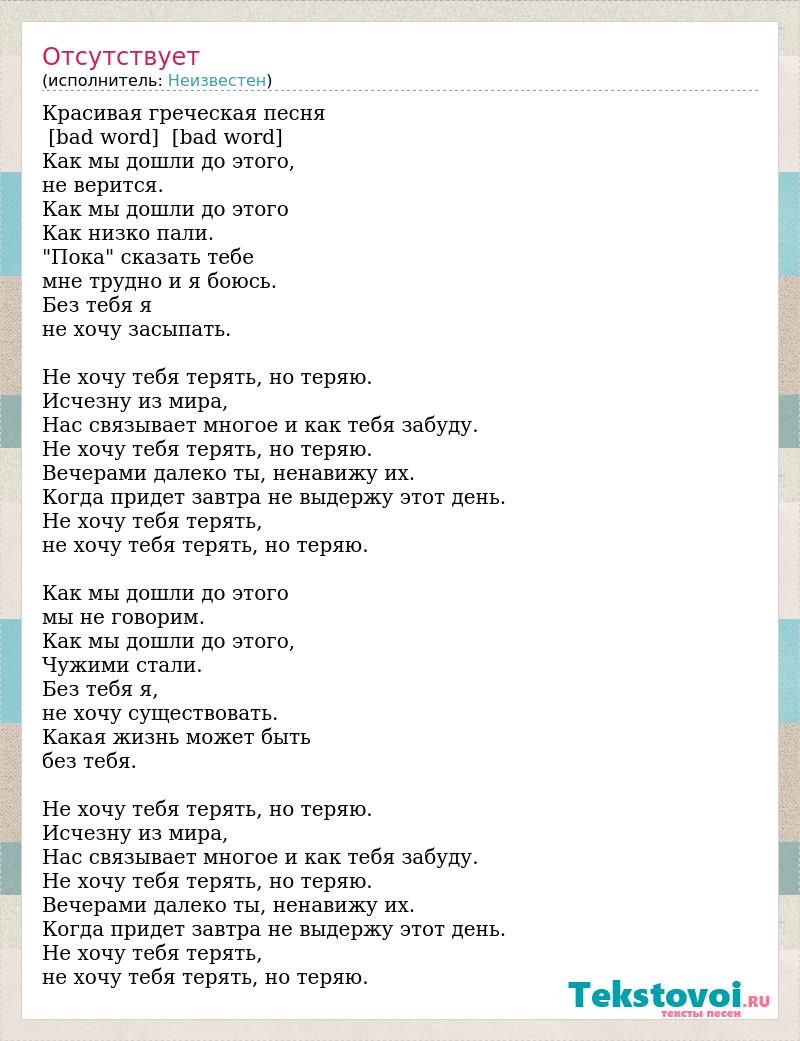 Отсутствует
(исполнитель: Неизвестен)

Красивая греческая песня
[bad word] [bad word]
Как мы дошли до этого,
не верится.
Как мы дошли до этого
Как низко пали.
"Пока" сказать тебе
мне трудно и я боюсь.
Без тебя я
не хочу засыпать.

Не хочу тебя терять, но теряю.
Исчезну из мира,
Нас связывает многое и как тебя забуду.
Не хочу тебя терять, но теряю.
Вечерами далеко ты, ненавижу их.
Когда придет завтра не выдержу этот день.
Не хочу тебя терять,
не хочу тебя терять, но теряю.

Как мы дошли до этого
мы не говорим.
Как мы дошли до этого,
Чужими стали.
Без тебя я,
не хочу существовать.
Какая жизнь может быть
без тебя.

Не хочу тебя терять, но теряю.
Исчезну из мира,
Нас связывает многое и как тебя забуду.
Не хочу тебя терять, но теряю.
Вечерами далеко ты, ненавижу их.
Когда придет завтра не выдержу этот день.
Не хочу тебя терять,
не хочу тебя терять, но теряю.

Tekstovoi.RU
тексты песен